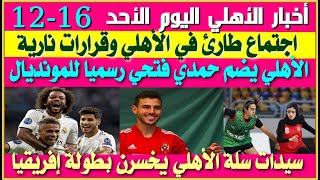 أخبار الأهلي اليوم الأحد 16-12

اجتماع طارئ في الأهلي وقرارات نارية

الأهلي يضم حمدي فتحي رسميا للمونديال

سيدات سلة الأهلي يخسرن بطولة إفريقيا